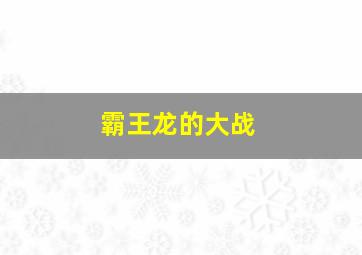 霸王龙的大战